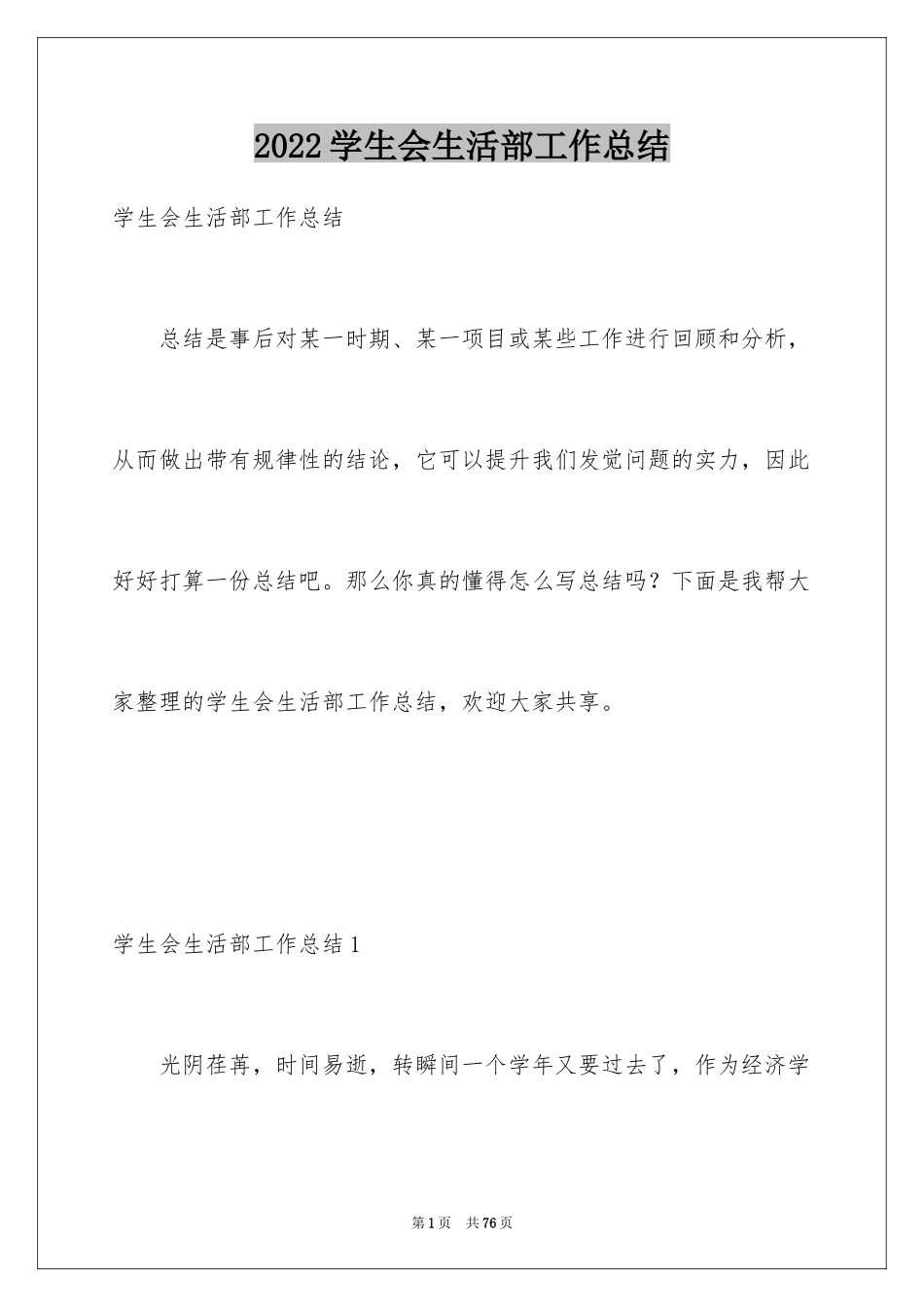 2022学生会生活部工作总结

学生会生活部工作总结

总结是事后对某一时期、某一项目或某些工作进行回顾和分析，从而做出带有规律性的结论，它可以提升我们发觉问题的实力，因此好好打算一份总结吧。那么你真的懂得怎么写总结吗？下面是我帮大家整理的学生会生活部工作总结，欢迎大家共享。

学生会生活部工作总结1

光阴荏苒，时间易逝，转瞬间一个学年又要过去了，作为经济学

第1页 共76页